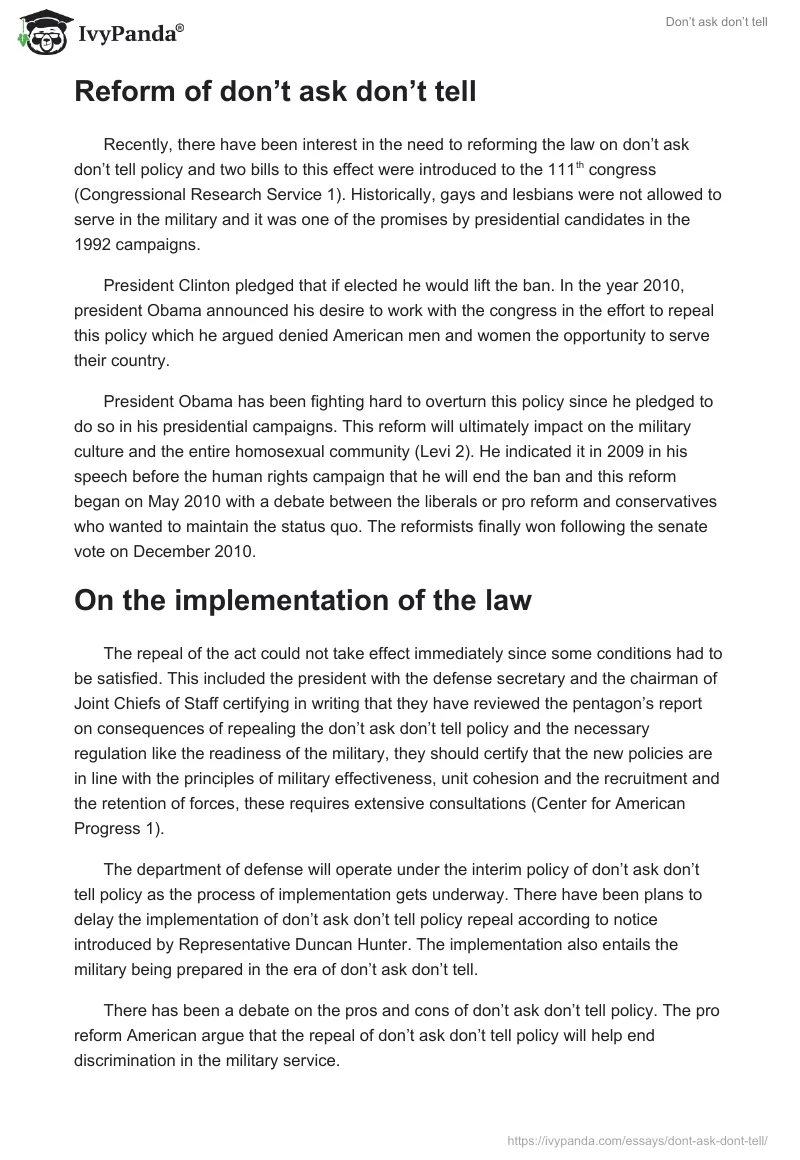 IvyPanda®

Don't ask don't tell

Reform of don't ask don't tell

Recently, there have been interest in the need to reforming the law on don't ask don't tell policy and two bills to this effect were introduced to the 111$^{th}$ congress (Congressional Research Service 1). Historically, gays and lesbians were not allowed to serve in the military and it was one of the promises by presidential candidates in the 1992 campaigns.

President Clinton pledged that if elected he would lift the ban. In the year 2010, president Obama announced his desire to work with the congress in the effort to repeal this policy which he argued denied American men and women the opportunity to serve their country.

President Obama has been fighting hard to overturn this policy since he pledged to do so in his presidential campaigns. This reform will ultimately impact on the military culture and the entire homosexual community (Levi 2). He indicated it in 2009 in his speech before the human rights campaign that he will end the ban and this reform began on May 2010 with a debate between the liberals or pro reform and conservatives who wanted to maintain the status quo. The reformists finally won following the senate vote on December 2010.

On the implementation of the law

The repeal of the act could not take effect immediately since some conditions had to be satisfied. This included the president with the defense secretary and the chairman of Joint Chiefs of Staff certifying in writing that they have reviewed the pentagon's report on consequences of repealing the don't ask don't tell policy and the necessary regulation like the readiness of the military, they should certify that the new policies are in line with the principles of military effectiveness, unit cohesion and the recruitment and the retention of forces, these requires extensive consultations (Center for American Progress 1).

The department of defense will operate under the interim policy of don't ask don't tell policy as the process of implementation gets underway. There have been plans to delay the implementation of don't ask don't tell policy repeal according to notice introduced by Representative Duncan Hunter. The implementation also entails the military being prepared in the era of don't ask don't tell.

There has been a debate on the pros and cons of don't ask don't tell policy. The pro reform American argue that the repeal of don't ask don't tell policy will help end discrimination in the military service.

https://ivypanda.com/essays/dont-ask-dont-tell/